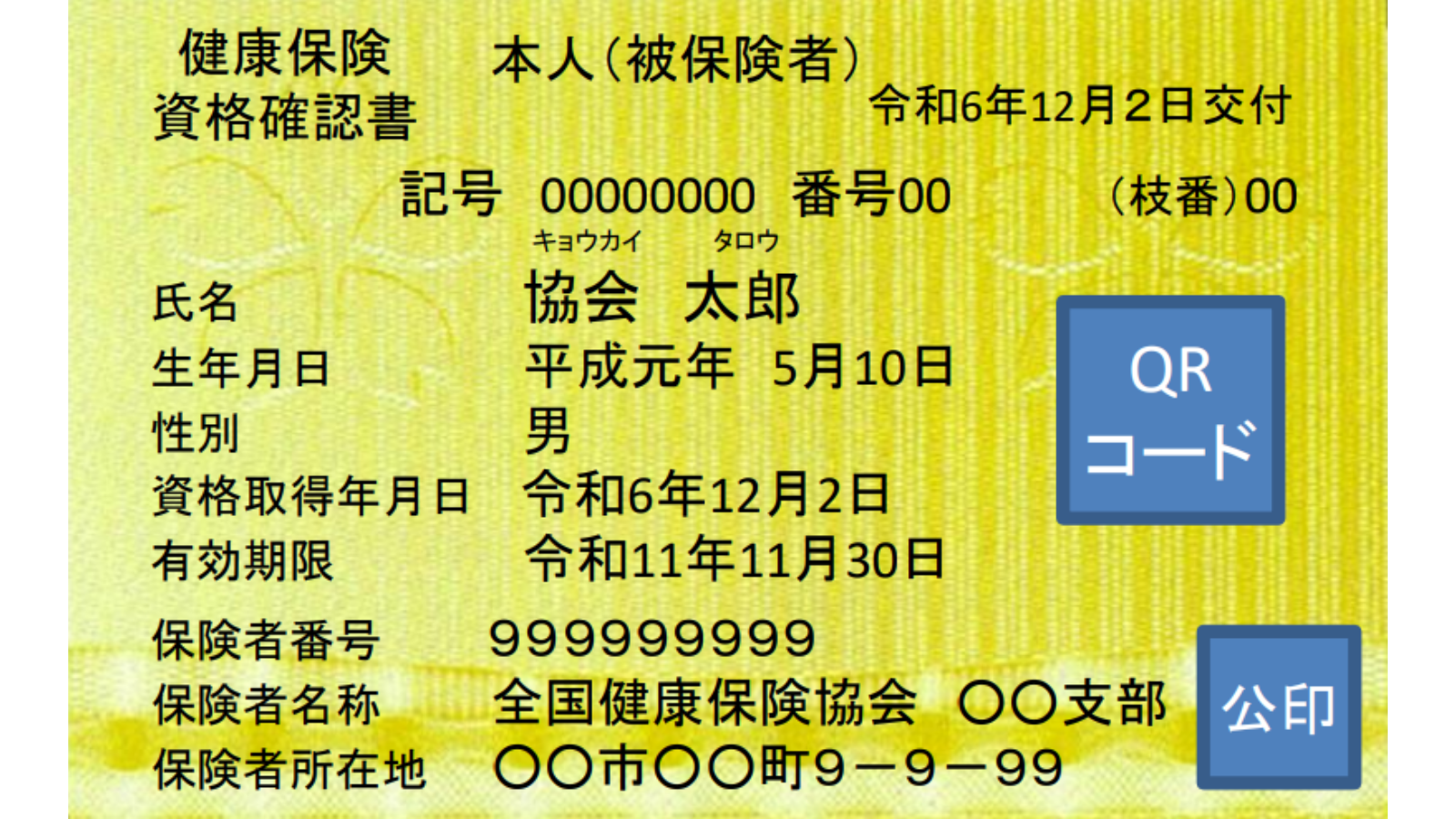 健康保険
資格確認書

本人(被保険者)

令和6年12月2日交付

記号 00000000 番号00 (枝番)00

キョウカイ タロウ

氏名 協会 太郎

生年月日 平成元年 5月10日

性別 男

資格取得年月日 令和6年12月2日

有効期限 令和11年11月30日

QR
コード

保険者番号 99999999

保険者名称 全国健康保険協会 ○○支部

保険者所在地 ○○市○○町9－9－99

公印